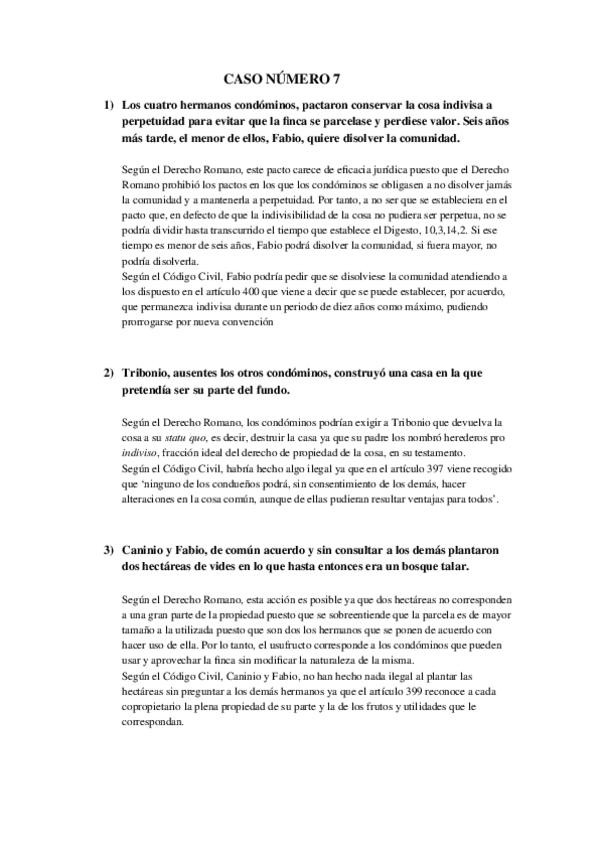 CASO NÚMERO 7

1) Los cuatro hermanos condóminos, pactaron conservar la cosa indivisa a perpetuidad para evitar que la finca se parcelase y perdiese valor. Seis años más tarde, el menor de ellos, Fabio, quiere disolver la comunidad.

Según el Derecho Romano, este pacto carece de eficacia jurídica puesto que el Derecho Romano prohibió los pactos en los que los condóminos se obligasen a no disolver jamás la comunidad y a mantenerla a perpetuidad. Por tanto, a no ser que se estableciera en el pacto que, en defecto de que la indivisibilidad de la cosa no pudiera ser perpetua, no se podría dividir hasta transcurrido el tiempo que establece el Digesto, 10,3,14,2. Si ese tiempo es menor de seis años, Fabio podrá disolver la comunidad, si fuera mayor, no podría disolverla.
Según el Código Civil, Fabio podría pedir que se disolviese la comunidad atendiendo a los dispuesto en el artículo 400 que viene a decir que se puede establecer, por acuerdo, que permanezca indivisa durante un periodo de diez años como máximo, pudiendo prorrogarse por nueva convención

2) Tribonio, ausentes los otros condóminos, construyó una casa en la que pretendía ser su parte del fundo.

Según el Derecho Romano, los condóminos podrían exigir a Tribonio que devuelva la cosa a su statu quo, es decir, destruir la casa ya que su padre los nombró herederos pro indiviso, fracción ideal del derecho de propiedad de la cosa, en su testamento.
Según el Código Civil, habría hecho algo ilegal ya que en el artículo 397 viene recogido que 'ninguno de los condueños podrá, sin consentimiento de los demás, hacer alteraciones en la cosa común, aunque de ellas pudieran resultar ventajas para todos'.

3) Caninio y Fabio, de común acuerdo y sin consultar a los demás plantaron dos hectáreas de vides en lo que hasta entonces era un bosque talar.

Según el Derecho Romano, esta acción es posible ya que dos hectáreas no corresponden a una gran parte de la propiedad puesto que se sobreentiende que la parcela es de mayor tamaño a la utilizada puesto que son dos los hermanos que se ponen de acuerdo con hacer uso de ella. Por lo tanto, el usufructo corresponde a los condóminos que pueden usar y aprovechar la finca sin modificar la naturaleza de la misma.
Según el Código Civil, Caninio y Fabio, no han hecho nada ilegal al plantar las hectáreas sin preguntar a los demás hermanos ya que el artículo 399 reconoce a cada copropietario la plena propiedad de su parte y la de los frutos y utilidades que le correspondan.